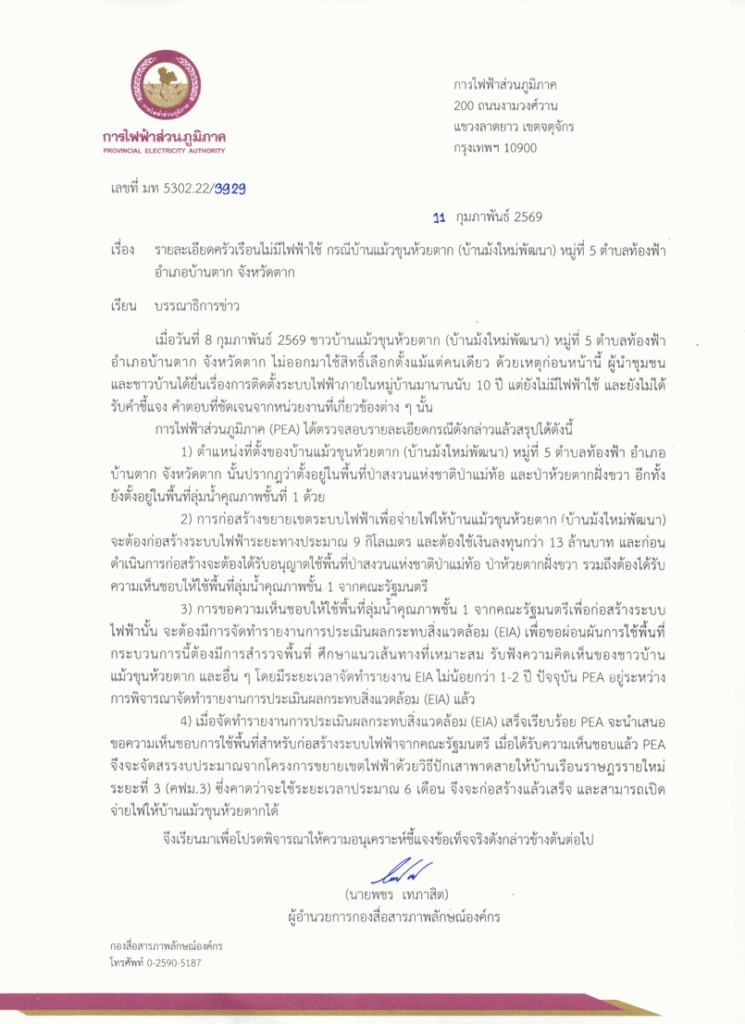 การไฟฟ้าส่วนภูมิภาค
PROVINCIAL ELECTRICITY AUTHORITY

การไฟฟ้าส่วนภูมิภาค
200 ถนนงามวงศ์วาน
แขวงลาดยาว เขตจตุจักร
กรุงเทพฯ 10900

เลขที่ มท 5302.22/3929

11 กุมภาพันธ์ 2569

เรื่อง รายละเอียดครัวเรือนไม่มีไฟฟ้าใช้ กรณีบ้านแม้วขุนห้วยตาก (บ้านม้งใหม่พัฒนา) หมู่ที่ 5 ตำบลท้องฟ้า อำเภอบ้านตาก จังหวัดตาก

เรียน บรรณาธิการข่าว

เมื่อวันที่ 8 กุมภาพันธ์ 2569 ชาวบ้านแม้วขุนห้วยตาก (บ้านม้งใหม่พัฒนา) หมู่ที่ 5 ตำบลท้องฟ้า อำเภอบ้านตาก จังหวัดตาก ไม่ออกมาใช้สิทธิ์เลือกตั้งแม้แต่คนเดียว ด้วยเหตุก่อนหน้านี้ ผู้นำชุมชนและชาวบ้านได้ยื่นเรื่องการติดตั้งระบบไฟฟ้าภายในหมู่บ้านมานานนับ 10 ปี แต่ยังไม่มีไฟฟ้าใช้ และยังไม่ได้รับคำชี้แจง คำตอบที่ชัดเจนจากหน่วยงานที่เกี่ยวข้องต่าง ๆ นั้น

การไฟฟ้าส่วนภูมิภาค (PEA) ได้ตรวจสอบรายละเอียดกรณีดังกล่าวแล้วสรุปได้ดังนี้

1) ตำแหน่งที่ตั้งของบ้านแม้วขุนห้วยตาก (บ้านม้งใหม่พัฒนา) หมู่ที่ 5 ตำบลท้องฟ้า อำเภอบ้านตาก จังหวัดตาก นั้นปรากฏว่าตั้งอยู่ในพื้นที่ป่าสงวนแห่งชาติป่าแม่ท้อ และป่าห้วยตากฝั่งขวา อีกทั้งยังตั้งอยู่ในพื้นที่ลุ่มน้ำคุณภาพชั้นที่ 1 ด้วย

2) การก่อสร้างขยายเขตระบบไฟฟ้าเพื่อจ่ายไฟให้บ้านแม้วขุนห้วยตาก (บ้านม้งใหม่พัฒนา) จะต้องก่อสร้างระบบไฟฟ้าระยะทางประมาณ 9 กิโลเมตร และต้องใช้เงินลงทุนกว่า 13 ล้านบาท และก่อนดำเนินการก่อสร้างจะต้องได้รับอนุญาตใช้พื้นที่ป่าสงวนแห่งชาติป่าแม่ท้อ ป่าห้วยตากฝั่งขวา รวมถึงต้องได้รับความเห็นชอบให้ใช้พื้นที่ลุ่มน้ำคุณภาพชั้น 1 จากคณะรัฐมนตรี

3) การขอความเห็นชอบให้ใช้พื้นที่ลุ่มน้ำคุณภาพชั้น 1 จากคณะรัฐมนตรีเพื่อก่อสร้างระบบไฟฟ้านั้น จะต้องมีการจัดทำรายงานการประเมินผลกระทบสิ่งแวดล้อม (EIA) เพื่อขอผ่อนผันการใช้พื้นที่ กระบวนการนี้ต้องมีการสำรวจพื้นที่ ศึกษาแนวเส้นทางที่เหมาะสม รับฟังความคิดเห็นของชาวบ้านแม้วขุนห้วยตาก และอื่น ๆ โดยมีระยะเวลาจัดทำรายงาน EIA ไม่น้อยกว่า 1-2 ปี ปัจจุบัน PEA อยู่ระหว่างการพิจารณาจัดทำรายงานการประเมินผลกระทบสิ่งแวดล้อม (EIA) แล้ว

4) เมื่อจัดทำรายงานการประเมินผลกระทบสิ่งแวดล้อม (EIA) เสร็จเรียบร้อย PEA จะนำเสนอขอความเห็นชอบการใช้พื้นที่สำหรับก่อสร้างระบบไฟฟ้าจากคณะรัฐมนตรี เมื่อได้รับความเห็นชอบแล้ว PEA จึงจะจัดสรรงบประมาณจากโครงการขยายเขตไฟฟ้าด้วยวิธีปักเสาพาดสายให้บ้านเรือนราษฎรรายใหม่ ระยะที่ 3 (คฟม.3) ซึ่งคาดว่าจะใช้ระยะเวลาประมาณ 6 เดือน จึงจะก่อสร้างแล้วเสร็จ และสามารถเปิดจ่ายไฟให้บ้านแม้วขุนห้วยตากได้

จึงเรียนมาเพื่อโปรดพิจารณาให้ความอนุเคราะห์ชี้แจงข้อเท็จจริงดังกล่าวข้างต้นต่อไป

(นายพชร เทภาสิต)
ผู้อำนวยการกองสื่อสารภาพลักษณ์องค์กร

กองสื่อสารภาพลักษณ์องค์กร
โทรศัพท์ 0-2590-5187